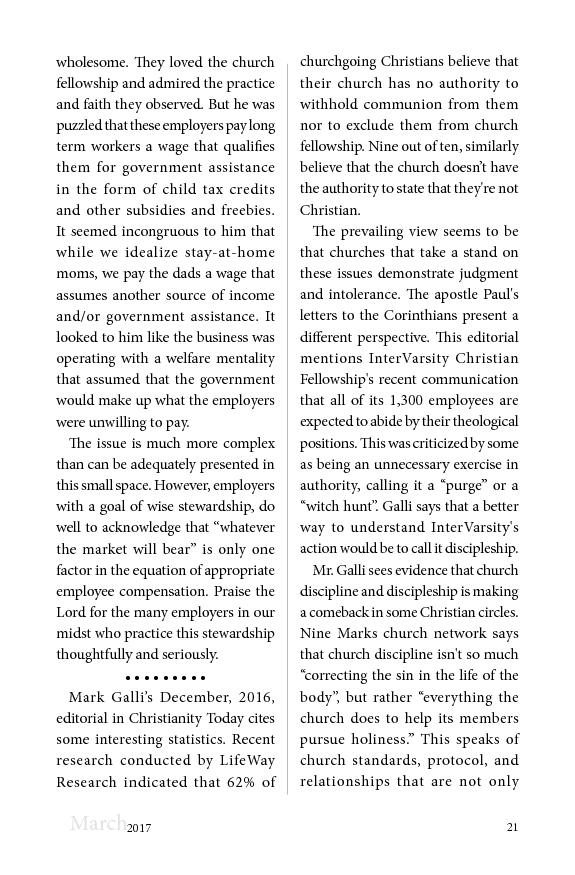 wholesome. They loved the church fellowship and admired the practice and faith they observed. But he was puzzled that these employers pay long term workers a wage that qualifies them for government assistance in the form of child tax credits and other subsidies and freebies. It seemed incongruous to him that while we idealize stay-at-home moms, we pay the dads a wage that assumes another source of income and/or government assistance. It looked to him like the business was operating with a welfare mentality that assumed that the government would make up what the employers were unwilling to pay.

The issue is much more complex than can be adequately presented in this small space. However, employers with a goal of wise stewardship, do well to acknowledge that “whatever the market will bear” is only one factor in the equation of appropriate employee compensation. Praise the Lord for the many employers in our midst who practice this stewardship thoughtfully and seriously.

• • • • • • • • •

Mark Galli’s December, 2016, editorial in Christianity Today cites some interesting statistics. Recent research conducted by LifeWay Research indicated that 62% of churchgoing Christians believe that their church has no authority to withhold communion from them nor to exclude them from church fellowship. Nine out of ten, similarly believe that the church doesn’t have the authority to state that they're not Christian.

The prevailing view seems to be that churches that take a stand on these issues demonstrate judgment and intolerance. The apostle Paul's letters to the Corinthians present a different perspective. This editorial mentions InterVarsity Christian Fellowship's recent communication that all of its 1,300 employees are expected to abide by their theological positions. This was criticized by some as being an unnecessary exercise in authority, calling it a “purge” or a “witch hunt”. Galli says that a better way to understand InterVarsity's action would be to call it discipleship.

Mr. Galli sees evidence that church discipline and discipleship is making a comeback in some Christian circles. Nine Marks church network says that church discipline isn't so much “correcting the sin in the life of the body”, but rather “everything the church does to help its members pursue holiness.” This speaks of church standards, protocol, and relationships that are not only

March 2017 21